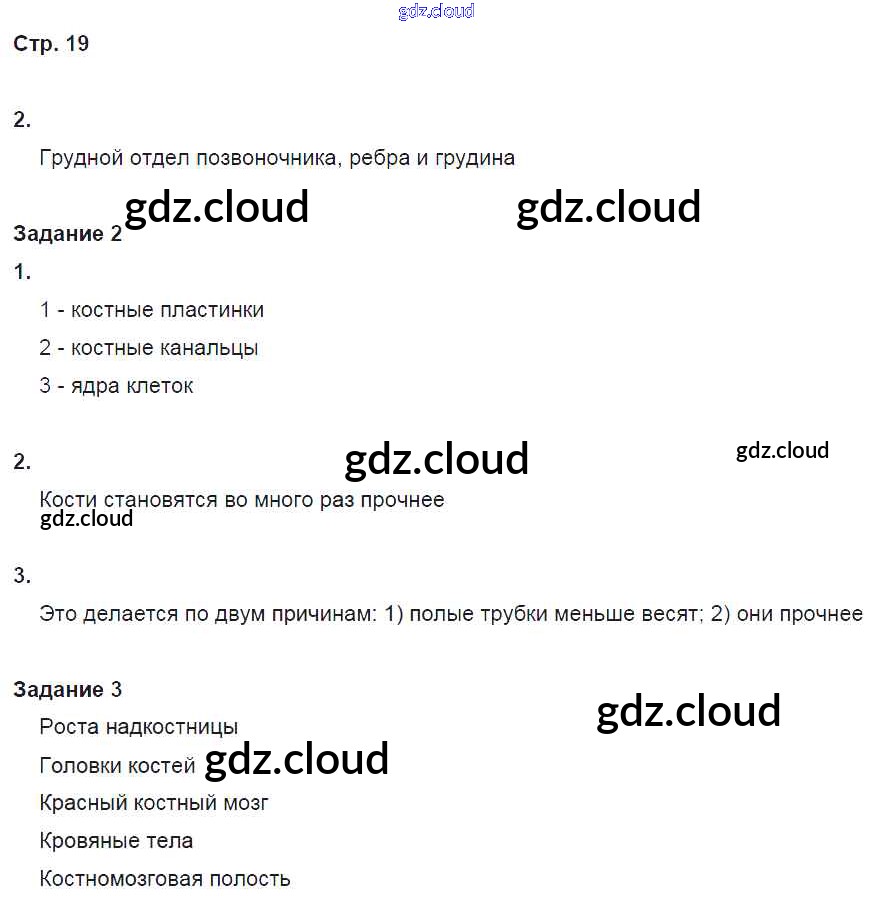 gdz.cloud

Стр. 19

2.

Грудной отдел позвоночника, ребра и грудина

gdz.cloud gdz.cloud

Задание 2

1.

1 - костные пластинки

2 - костные канальцы

3 - ядра клеток

2. gdz.cloud gdz.cloud

Кости становятся во много раз прочнее

gdz.cloud

3.

Это делается по двум причинам: 1) полые трубки меньше весят; 2) они прочнее

Задание 3

gdz.cloud

Роста надкостницы

Головки костей gdz.cloud

Красный костный мозг

Кровяные тела

Костномозговая полость